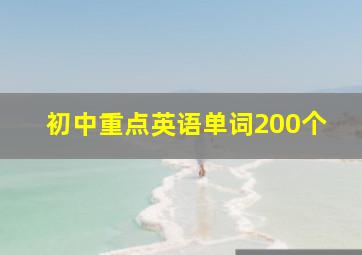 初中重点英语单词200个